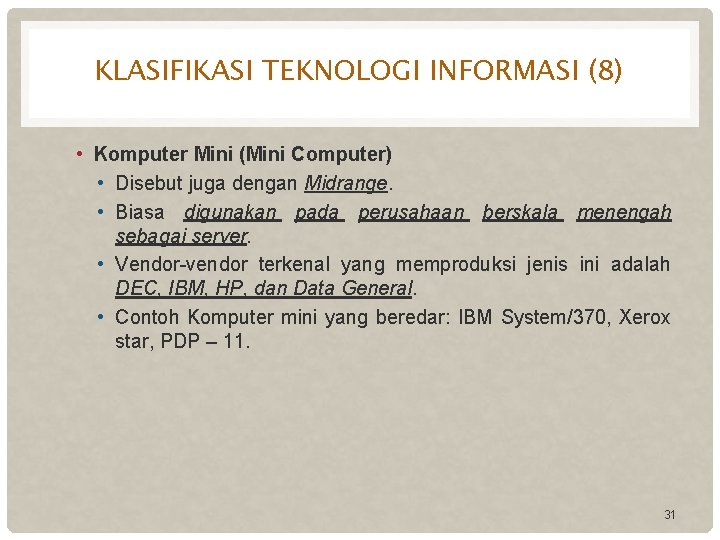 KLASIFIKASI TEKNOLOGI INFORMASI (8)

• Komputer Mini (Mini Computer)
  • Disebut juga dengan Midrange.
  • Biasa digunakan pada perusahaan berskala menengah sebagai server.
  • Vendor-vendor terkenal yang memproduksi jenis ini adalah DEC, IBM, HP, dan Data General.
  • Contoh Komputer mini yang beredar: IBM System/370, Xerox star, PDP – 11.

31